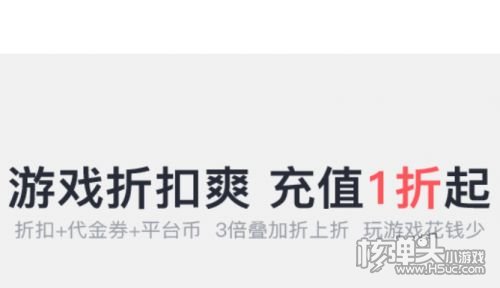 游戏折扣爽 充值1折起

折扣+代金券+平台币 3倍叠加折上折 玩游戏花钱少

核弹头小游戏
www.H5uc.com